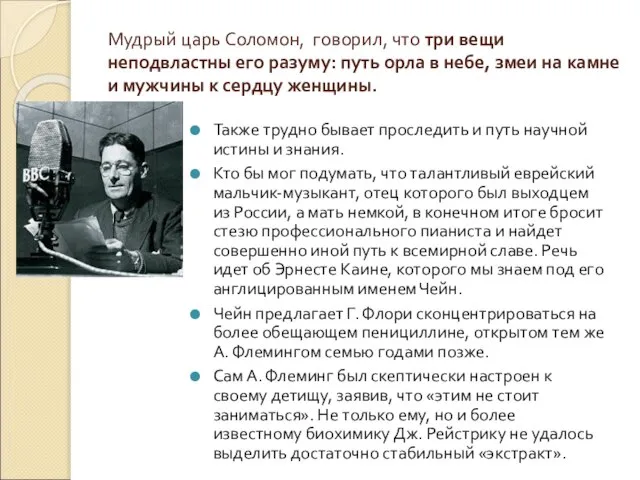 Мудрый царь Соломон, говорил, что три вещи неподвластны его разуму: путь орла в небе, змеи на камне и мужчины к сердцу женщины.

BBC

Также трудно бывает проследить и путь научной истины и знания.

Кто бы мог подумать, что талантливый еврейский мальчик-музыкант, отец которого был выходцем из России, а мать немкой, в конечном итоге бросит стезю профессионального пианиста и найдет совершенно иной путь к всемирной славе. Речь идет об Эрнесте Каине, которого мы знаем под его англицированным именем Чейн.

Чейн предлагает Г. Флори сконцентрироваться на более обещающем пенициллине, открытом тем же А. Флемингом семью годами позже.

Сам А. Флеминг был скептически настроен к своему детищу, заявив, что «этим не стоит заниматься». Не только ему, но и более известному биохимику Дж. Рейстрику не удалось выделить достаточно стабильный «экстракт».